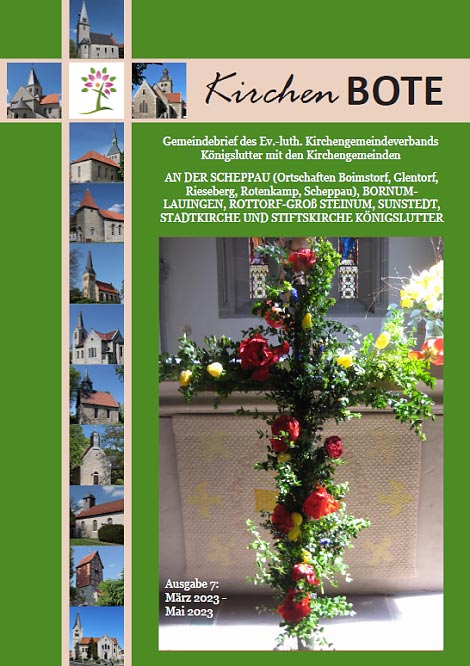 Kirchen BOTE

Gemeindebrief des Ev.-luth. Kirchengemeindeverbands Königslutter mit den Kirchengemeinden

AN DER SCHEPPAU (Ortschaften Boimstorf, Glentorf, Rieseberg, Rotenkamp, Scheppau), BORNUM-LAUINGEN, ROTTORF-GROß STEINUM, SUNSTEDT, STADTKIRCHE UND STIFTSKIRCHE KÖNIGSLUTTER

Ausgabe 7:
März 2023 -
Mai 2023